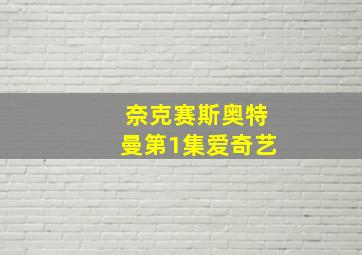 奈克赛斯奥特曼第1集爱奇艺